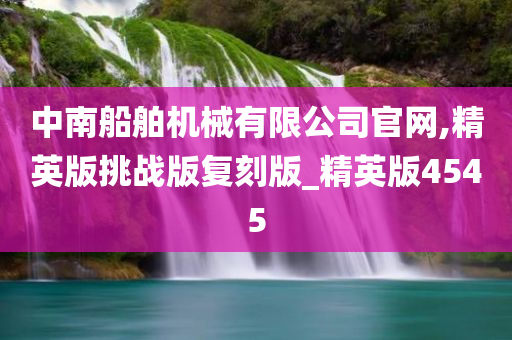 中南船舶机械有限公司官网,精英版挑战版复刻版_精英版4545